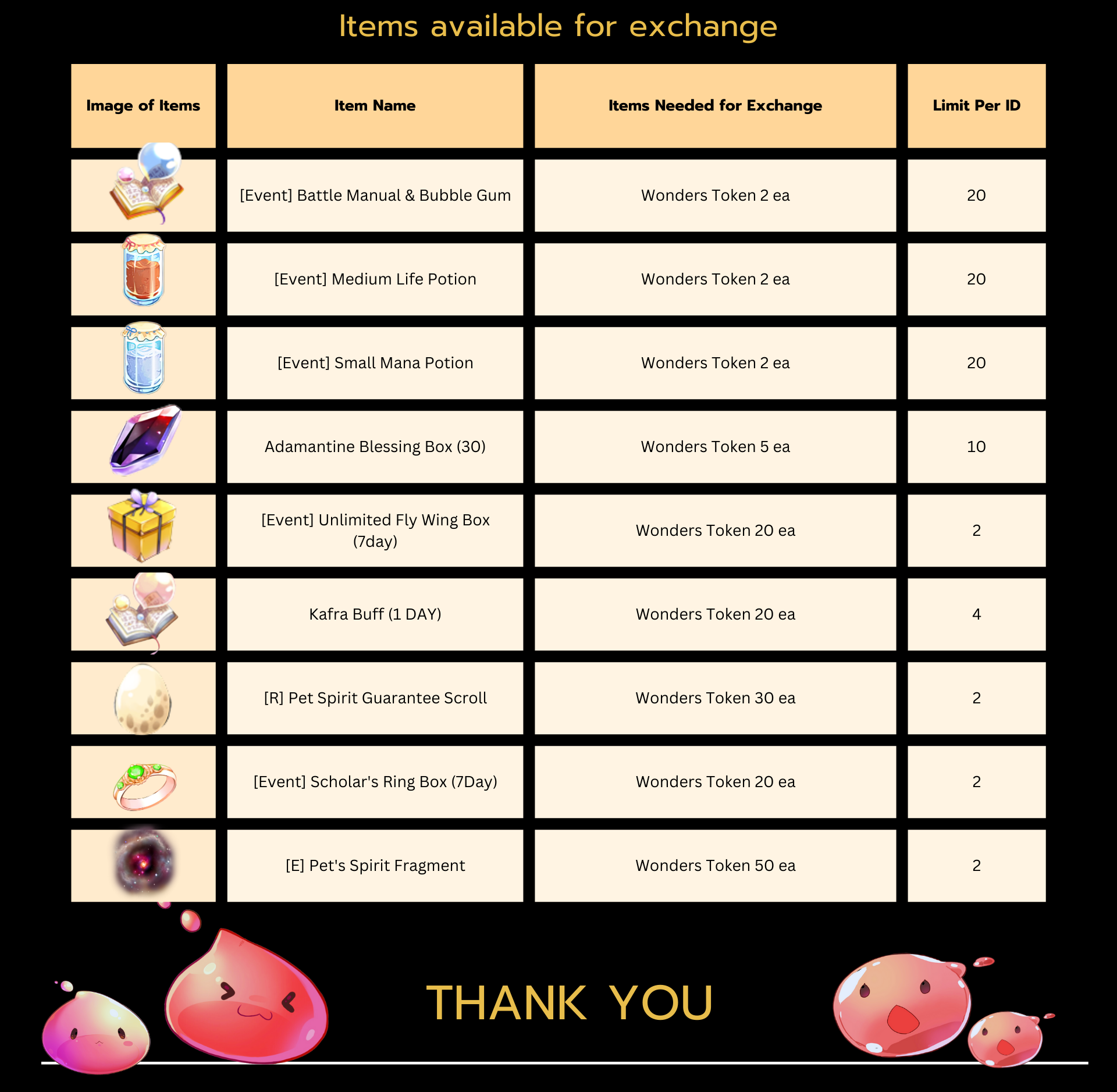 Items available for exchange

| Image of Items | Item Name | Items Needed for Exchange | Limit Per ID |
|---|---|---|---|
|  | [Event] Battle Manual & Bubble Gum | Wonders Token 2 ea | 20 |
|  | [Event] Medium Life Potion | Wonders Token 2 ea | 20 |
|  | [Event] Small Mana Potion | Wonders Token 2 ea | 20 |
|  | Adamantine Blessing Box (30) | Wonders Token 5 ea | 10 |
|  | [Event] Unlimited Fly Wing Box (7day) | Wonders Token 20 ea | 2 |
|  | Kafra Buff (1 DAY) | Wonders Token 20 ea | 4 |
|  | [R] Pet Spirit Guarantee Scroll | Wonders Token 30 ea | 2 |
|  | [Event] Scholar's Ring Box (7Day) | Wonders Token 20 ea | 2 |
|  | [E] Pet's Spirit Fragment | Wonders Token 50 ea | 2 |

THANK YOU